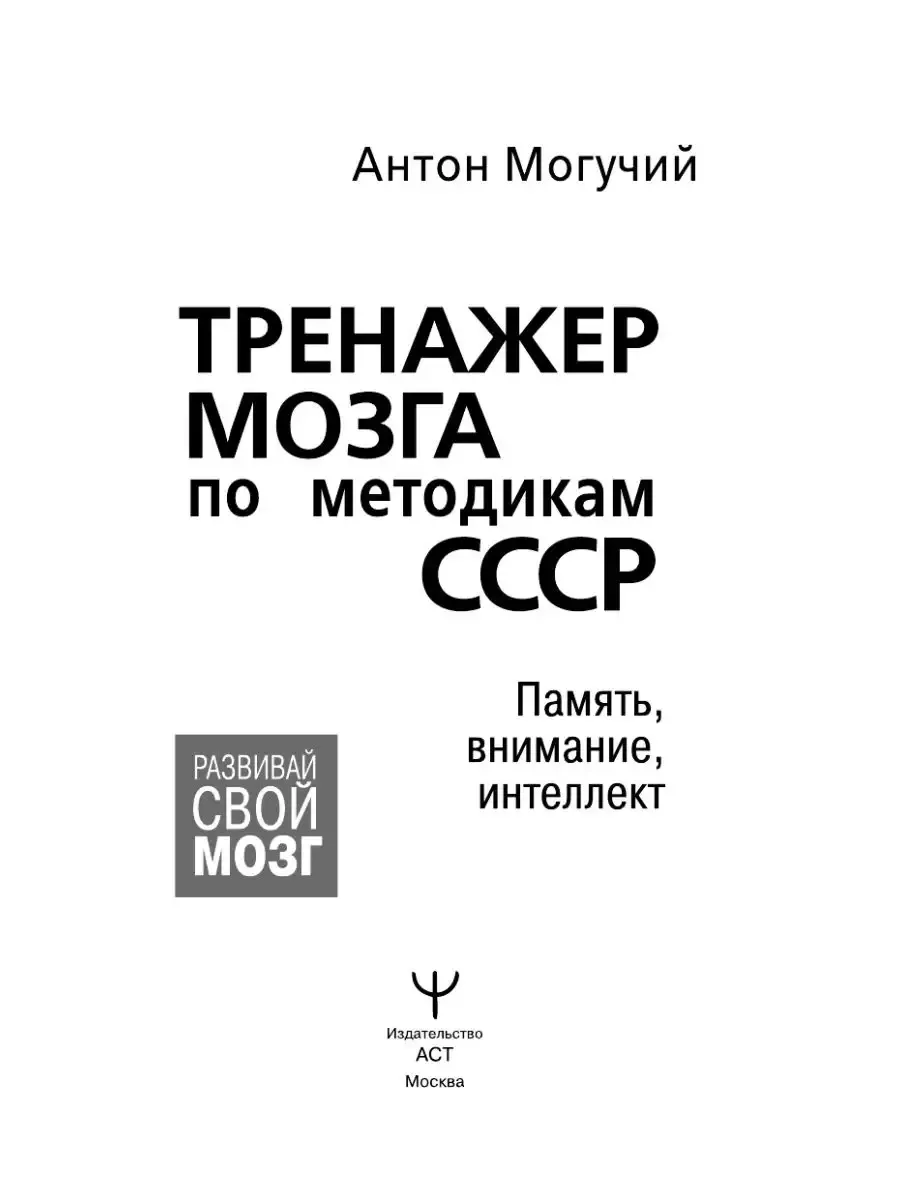 Антон Могучий

ТРЕНАЖЕР
МОЗГА
по методикам
СССР

Память,
внимание,
интеллект

РАЗВИВАЙ
СВОЙ
МОЗГ

Издательство
АСТ
Москва